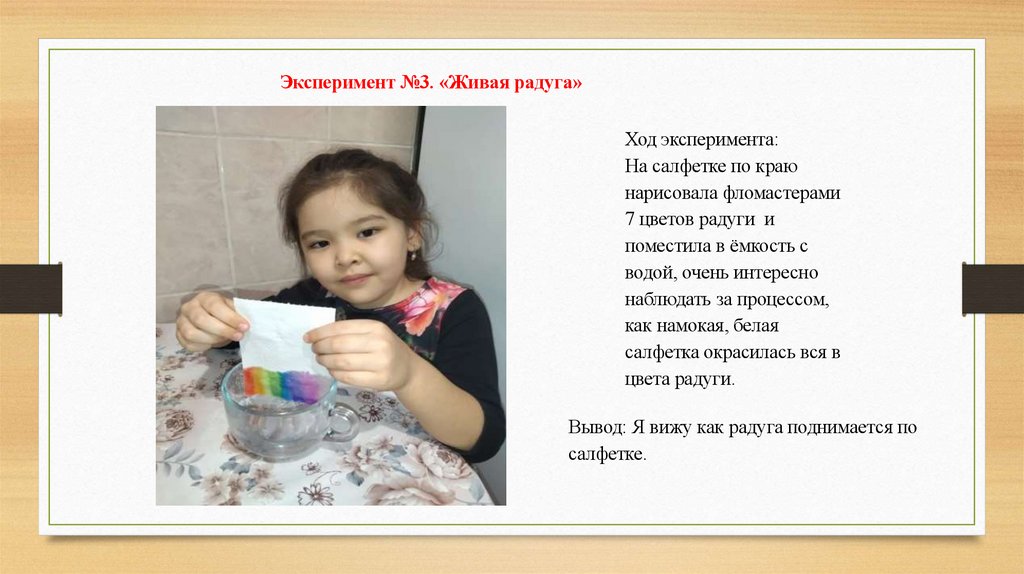 Эксперимент №3. «Живая радуга»

Ход эксперимента:
На салфетке по краю нарисовала фломастерами 7 цветов радуги и поместила в ёмкость с водой, очень интересно наблюдать за процессом, как намокая, белая салфетка окрасилась вся в цвета радуги.

Вывод: Я вижу как радуга поднимается по салфетке.